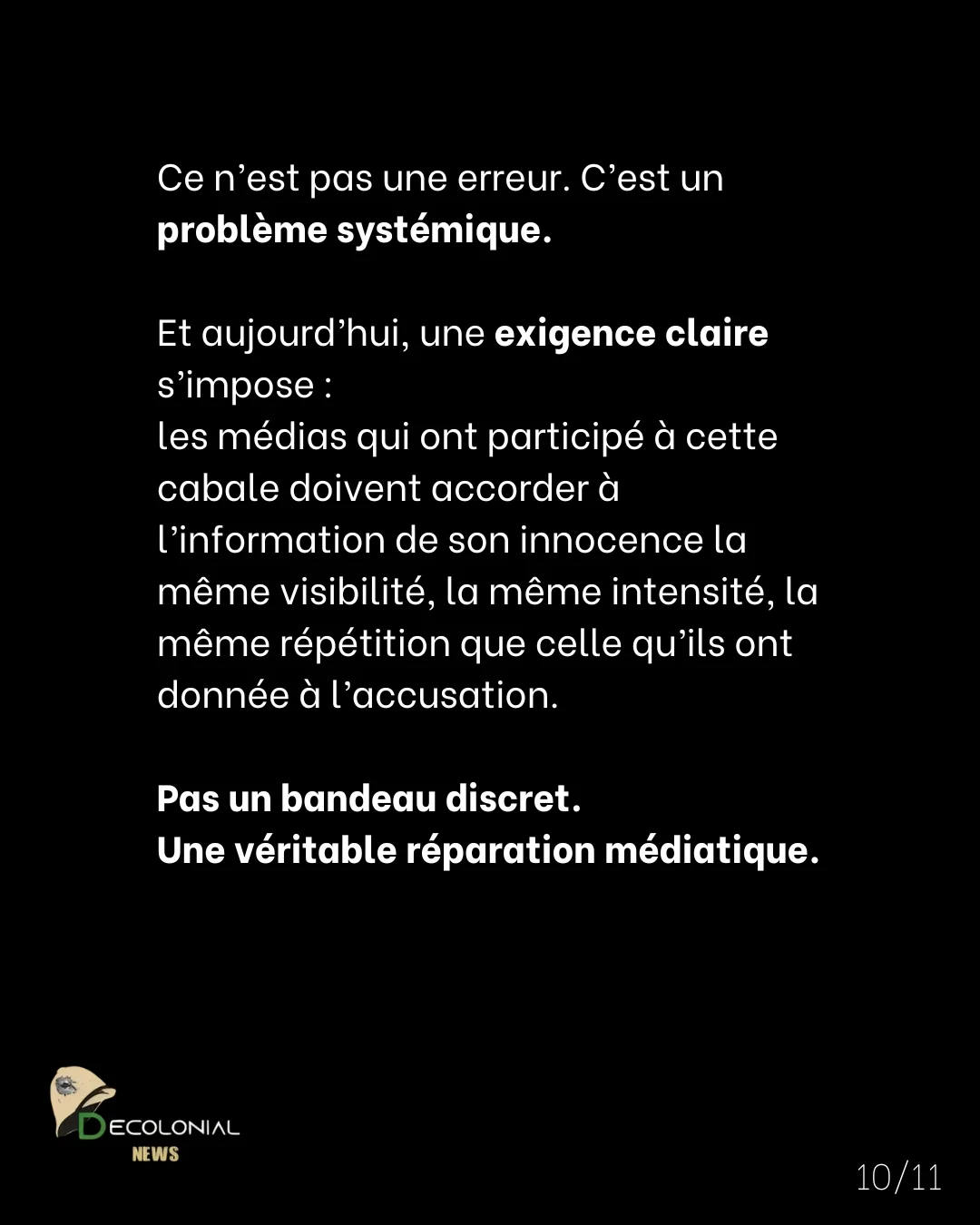 Ce n’est pas une erreur. C’est un problème systémique.

Et aujourd’hui, une exigence claire s’impose :
les médias qui ont participé à cette cabale doivent accorder à l’information de son innocence la même visibilité, la même intensité, la même répétition que celle qu’ils ont donnée à l’accusation.

Pas un bandeau discret.
Une véritable réparation médiatique.

DECOLONIAL
NEWS

10/11